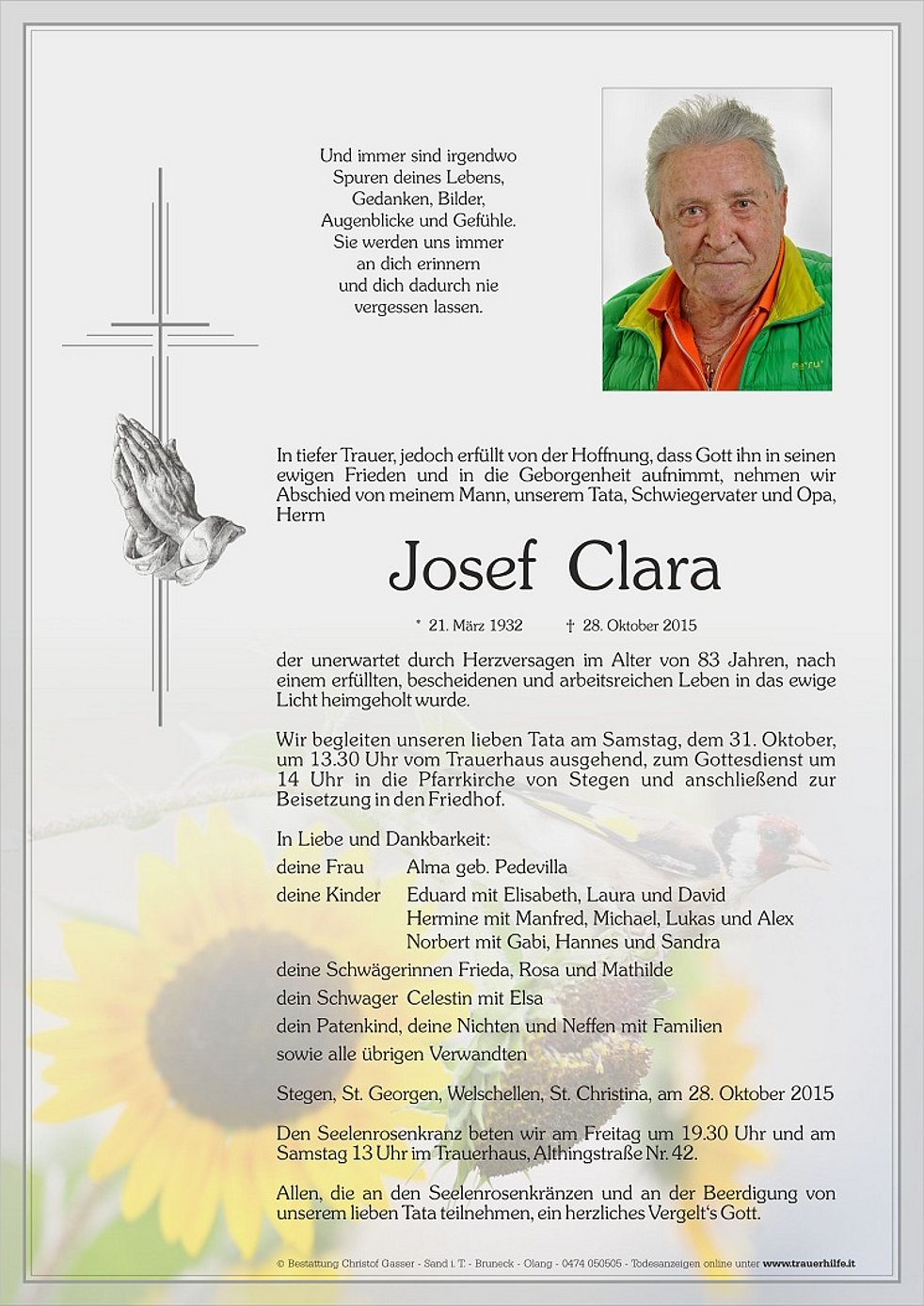 Und immer sind irgendwo
Spuren deines Lebens,
Gedanken, Bilder,
Augenblicke und Gefühle.
Sie werden uns immer
an dich erinnern
und dich dadurch nie
vergessen lassen.

In tiefer Trauer, jedoch erfüllt von der Hoffnung, dass Gott ihn in seinen ewigen Frieden und in die Geborgenheit aufnimmt, nehmen wir Abschied von meinem Mann, unserem Tata, Schwiegervater und Opa, Herrn

Josef Clara

* 21. März 1932   † 28. Oktober 2015

der unerwartet durch Herzversagen im Alter von 83 Jahren, nach einem erfüllten, bescheidenen und arbeitsreichen Leben in das ewige Licht heimgeholt wurde.

Wir begleiten unseren lieben Tata am Samstag, dem 31. Oktober, um 13.30 Uhr vom Trauerhaus ausgehend, zum Gottesdienst um 14 Uhr in die Pfarrkirche von Stegen und anschließend zur Beisetzung in den Friedhof.

In Liebe und Dankbarkeit:
deine Frau   Alma geb. Pedevilla
deine Kinder   Eduard mit Elisabeth, Laura und David
Hermine mit Manfred, Michael, Lukas und Alex
Norbert mit Gabi, Hannes und Sandra
deine Schwägerinnen Frieda, Rosa und Mathilde
dein Schwager Celestin mit Elsa
dein Patenkind, deine Nichten und Neffen mit Familien
sowie alle übrigen Verwandten

Stegen, St. Georgen, Welschellen, St. Christina, am 28. Oktober 2015

Den Seelenrosenkranz beten wir am Freitag um 19.30 Uhr und am Samstag 13 Uhr im Trauerhaus, Althingstraße Nr. 42.

Allen, die an den Seelenrosenkränzen und an der Beerdigung von unserem lieben Tata teilnehmen, ein herzliches Vergelt's Gott.

© Bestattung Christof Gasser - Sand i. T. - Bruneck - Olang - 0474 050505 - Todesanzeigen online unter www.trauerhilfe.it